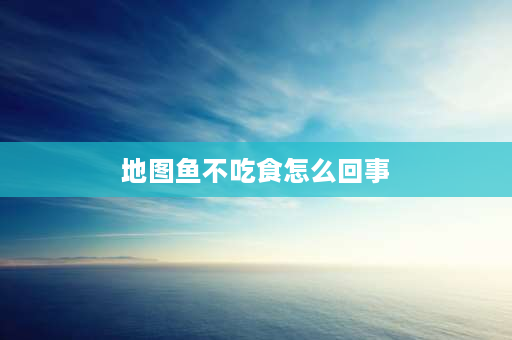 地图鱼不吃食怎么回事